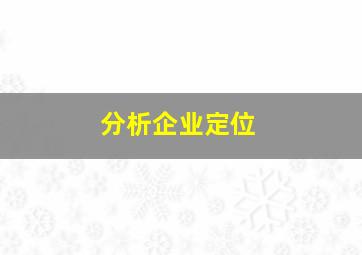 分析企业定位